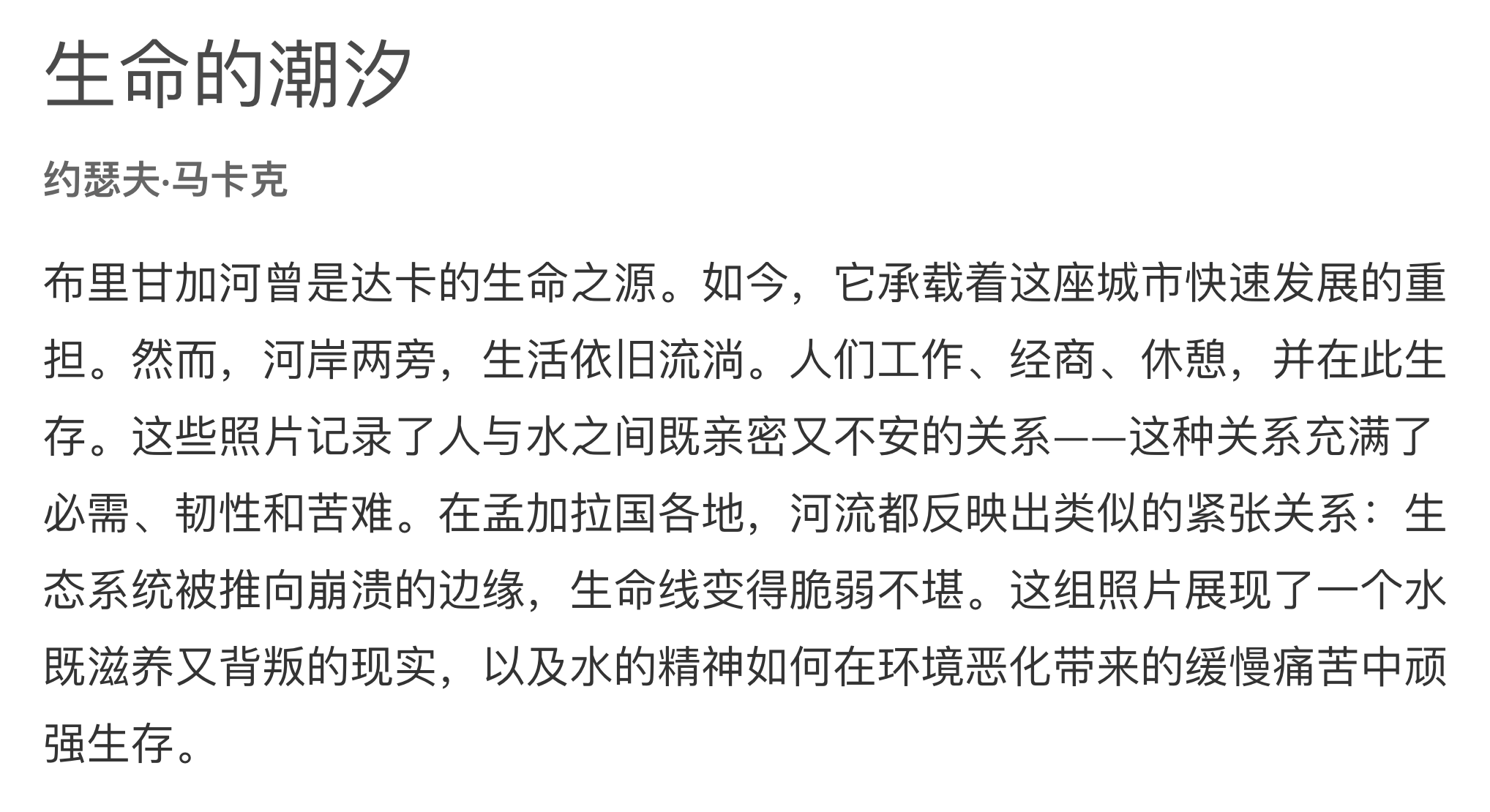 生命的潮汐

约瑟夫·马卡克

布里甘加河曾是达卡的生命之源。如今，它承载着这座城市快速发展的重担。然而，河岸两旁，生活依旧流淌。人们工作、经商、休憩，并在此生存。这些照片记录了人与水之间既亲密又不安的关系——这种关系充满了必需、韧性和苦难。在孟加拉国各地，河流都反映出类似的紧张关系：生态系统被推向崩溃的边缘，生命线变得脆弱不堪。这组照片展现了一个水既滋养又背叛的现实，以及水的精神如何在环境恶化带来的缓慢痛苦中顽强生存。